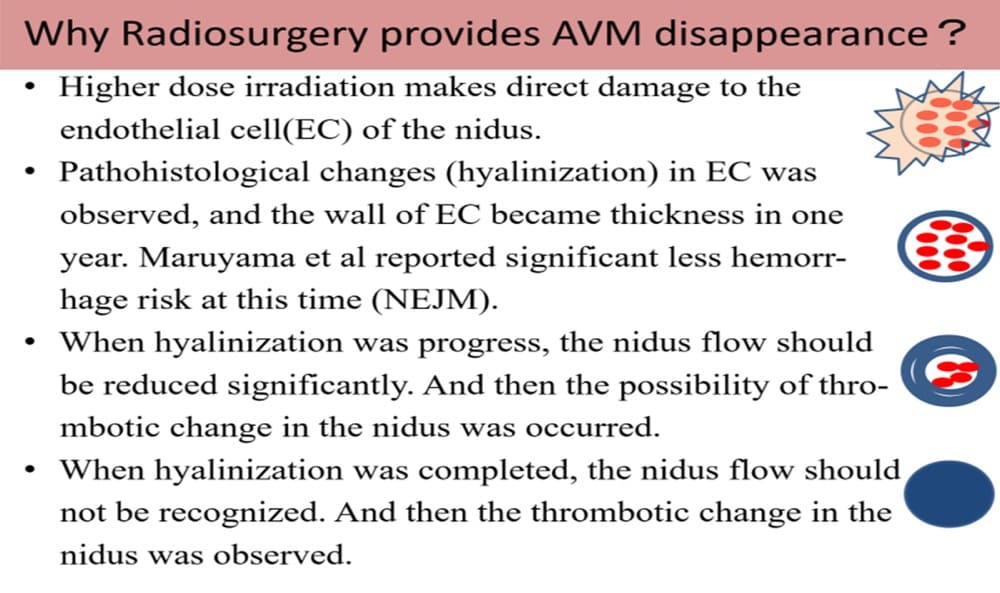 Why Radiosurgery provides AVM disappearance？

• Higher dose irradiation makes direct damage to the endothelial cell(EC) of the nidus.
• Pathohistological changes (hyalinization) in EC was observed, and the wall of EC became thickness in one year. Maruyama et al reported significant less hemorrhage risk at this time (NEJM).
• When hyalinization was progress, the nidus flow should be reduced significantly. And then the possibility of thrombotic change in the nidus was occurred.
• When hyalinization was completed, the nidus flow should not be recognized. And then the thrombotic change in the nidus was observed.